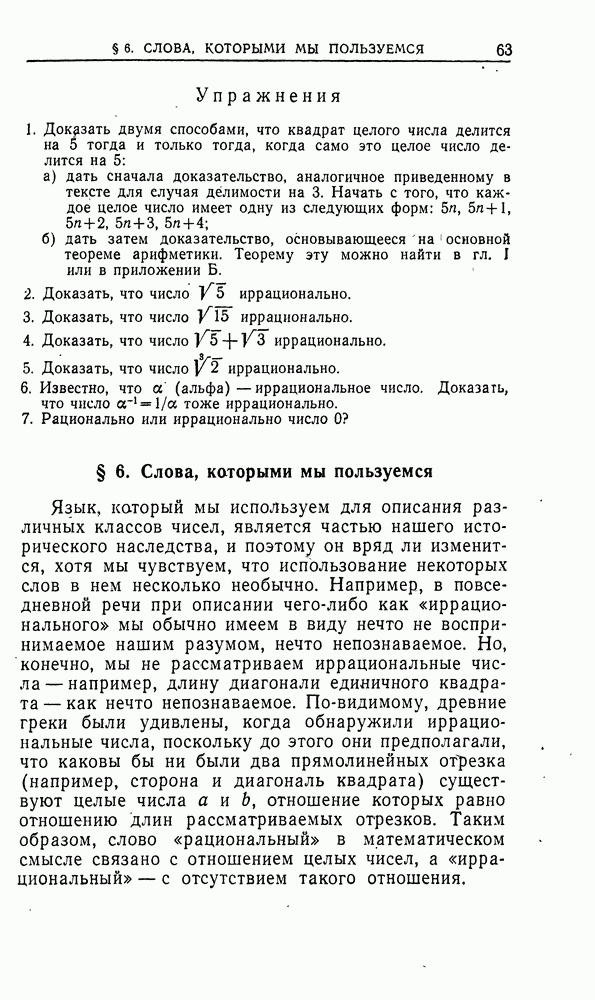 § 6. СЛОВА, КОТОРЫМИ МЫ ПОЛЬЗУЕМСЯ 63

Упражнения

1. Доказать двумя способами, что квадрат целого числа делится на 5 тогда и только тогда, когда само это целое число делится на 5:
а) дать сначала доказательство, аналогичное приведенному в тексте для случая делимости на 3. Начать с того, что каждое целое число имеет одну из следующих форм: $5n$, $5n+1$, $5n+2$, $5n+3$, $5n+4$;
б) дать затем доказательство, основывающееся на основной теореме арифметики. Теорему эту можно найти в гл. I или в приложении Б.
2. Доказать, что число $\sqrt{5}$ иррационально.
3. Доказать, что число $\sqrt{15}$ иррационально.
4. Доказать, что число $\sqrt{5}+\sqrt{3}$ иррационально.
5. Доказать, что число $\sqrt[3]{2}$ иррационально.
6. Известно, что $\alpha$ (альфа) — иррациональное число. Доказать, что число $\alpha^{-1}=1/\alpha$ тоже иррационально.
7. Рационально или иррационально число 0?

§ 6. Слова, которыми мы пользуемся

Язык, который мы используем для описания различных классов чисел, является частью нашего исторического наследства, и поэтому он вряд ли изменится, хотя мы чувствуем, что использование некоторых слов в нем несколько необычно. Например, в повседневной речи при описании чего-либо как «иррационального» мы обычно имеем в виду нечто не воспринимаемое нашим разумом, нечто непознаваемое. Но, конечно, мы не рассматриваем иррациональные числа — например, длину диагонали единичного квадрата — как нечто непознаваемое. По-видимому, древние греки были удивлены, когда обнаружили иррациональные числа, поскольку до этого они предполагали, что каковы бы ни были два прямолинейных отрезка (например, сторона и диагональ квадрата) существуют целые числа $a$ и $b$, отношение которых равно отношению длин рассматриваемых отрезков. Таким образом, слово «рациональный» в математическом смысле связано с отношением целых чисел, а «иррациональный» — с отсутствием такого отношения.